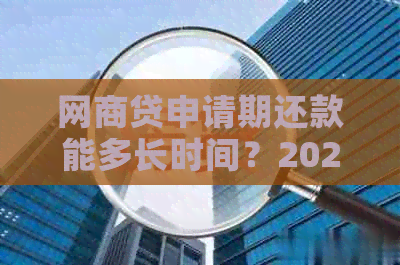 网商贷申请期还款能多长时间？202